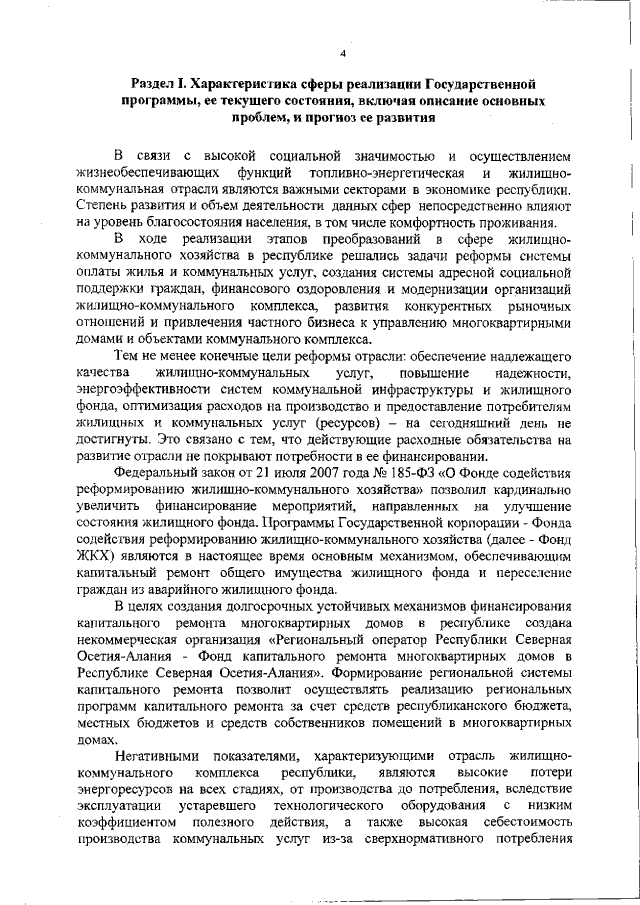 4

Раздел I. Характеристика сферы реализации Государственной программы, ее текущего состояния, включая описание основных проблем, и прогноз ее развития

В связи с высокой социальной значимостью и осуществлением жизнеобеспечивающих функций топливно-энергетическая и жилищно-коммунальная отрасли являются важными секторами в экономике республики. Степень развития и объем деятельности данных сфер непосредственно влияют на уровень благосостояния населения, в том числе комфортность проживания.

В ходе реализации этапов преобразований в сфере жилищно-коммунального хозяйства в республике решались задачи реформы системы оплаты жилья и коммунальных услуг, создания системы адресной социальной поддержки граждан, финансового оздоровления и модернизации организаций жилищно-коммунального комплекса, развития конкурентных рыночных отношений и привлечения частного бизнеса к управлению многоквартирными домами и объектами коммунального комплекса.

Тем не менее конечные цели реформы отрасли: обеспечение надлежащего качества жилищно-коммунальных услуг, повышение надежности, энергоэффективности систем коммунальной инфраструктуры и жилищного фонда, оптимизация расходов на производство и предоставление потребителям жилищных и коммунальных услуг (ресурсов) – на сегодняшний день не достигнуты. Это связано с тем, что действующие расходные обязательства на развитие отрасли не покрывают потребности в ее финансировании.

Федеральный закон от 21 июля 2007 года № 185-ФЗ «О Фонде содействия реформированию жилищно-коммунального хозяйства» позволил кардинально увеличить финансирование мероприятий, направленных на улучшение состояния жилищного фонда. Программы Государственной корпорации - Фонда содействия реформированию жилищно-коммунального хозяйства (далее - Фонд ЖКХ) являются в настоящее время основным механизмом, обеспечивающим капитальный ремонт общего имущества жилищного фонда и переселение граждан из аварийного жилищного фонда.

В целях создания долгосрочных устойчивых механизмов финансирования капитального ремонта многоквартирных домов в республике создана некоммерческая организация «Региональный оператор Республики Северная Осетия-Алания - Фонд капитального ремонта многоквартирных домов в Республике Северная Осетия-Алания». Формирование региональной системы капитального ремонта позволит осуществлять реализацию региональных программ капитального ремонта за счет средств республиканского бюджета, местных бюджетов и средств собственников помещений в многоквартирных домах.

Негативными показателями, характеризующими отрасль жилищно-коммунального комплекса республики, являются высокие потери энергоресурсов на всех стадиях, от производства до потребления, вследствие эксплуатации устаревшего технологического оборудования с низким коэффициентом полезного действия, а также высокая себестоимость производства коммунальных услуг из-за сверхнормативного потребления